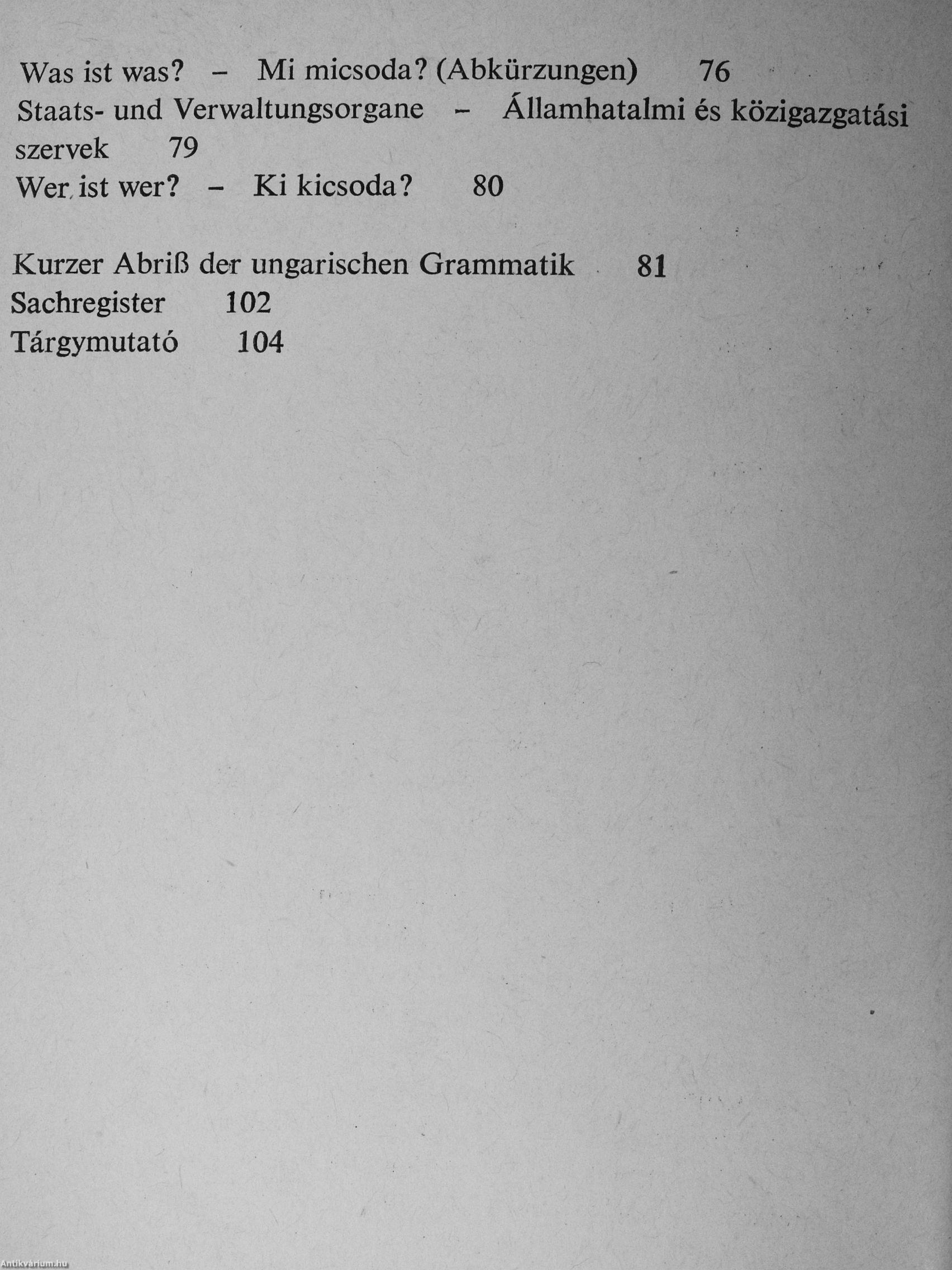 Was ist was? – Mi micsoda? (Abkürzungen) 76
Staats- und Verwaltungsorgane – Államhatalmi és közigazgatási szervek 79
Wer ist wer? – Ki kicsoda? 80

Kurzer Abriß der ungarischen Grammatik 81
Sachregister 102
Tárgymutató 104

Antikvárium.hu